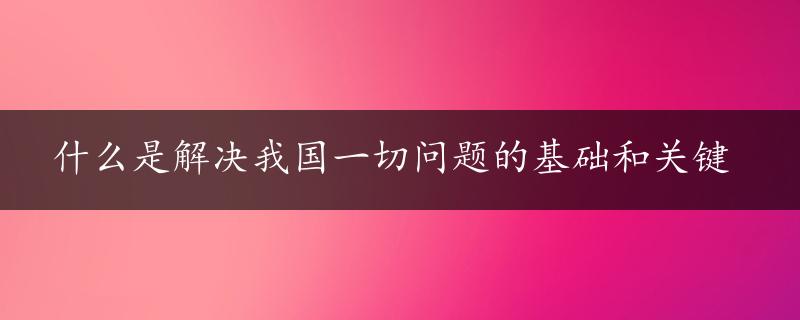 什么是解决我国一切问题的基础和关键